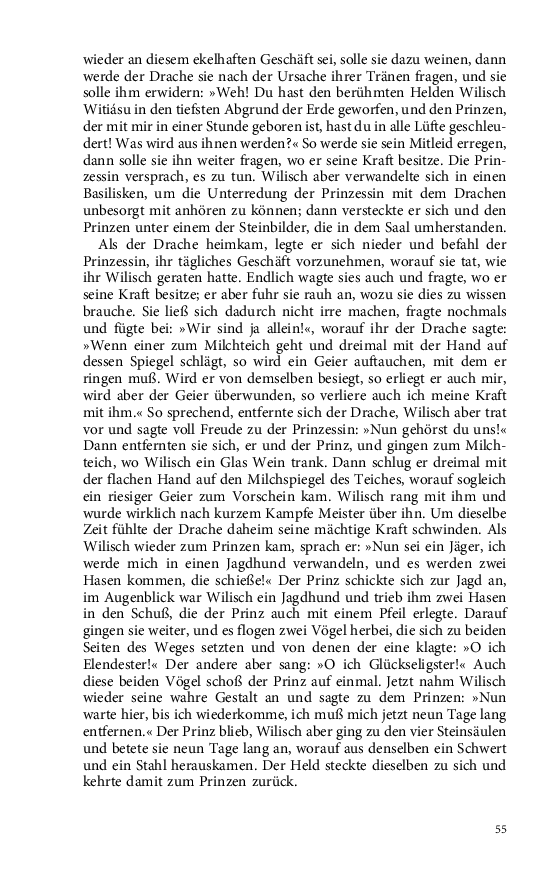 wieder an diesem ekelhaften Geschäft sei, solle sie dazu weinen, dann werde der Drache sie nach der Ursache ihrer Tränen fragen, und sie solle ihm erwidern: »Weh! Du hast den berühmten Helden Wilisch Witiásu in den tiefsten Abgrund der Erde geworfen, und den Prinzen, der mit mir in einer Stunde geboren ist, hast du in alle Lüfte geschleudert! Was wird aus ihnen werden?« So werde sie sein Mitleid erregen, dann solle sie ihn weiter fragen, wo er seine Kraft besitze. Die Prinzessin versprach, es zu tun. Wilisch aber verwandelte sich in einen Basilisken, um die Unterredung der Prinzessin mit dem Drachen unbesorgt mit anhören zu können; dann versteckte er sich und den Prinzen unter einem der Steinbilder, die in dem Saal umherstanden.

Als der Drache heimkam, legte er sich nieder und befahl der Prinzessin, ihr tägliches Geschäft vorzunehmen, worauf sie tat, wie ihr Wilisch geraten hatte. Endlich wagte sies auch und fragte, wo er seine Kraft besitze; er aber fuhr sie rauh an, wozu sie dies zu wissen brauche. Sie ließ sich dadurch nicht irre machen, fragte nochmals und fügte bei: »Wir sind ja allein!«, worauf ihr der Drache sagte: »Wenn einer zum Milchteich geht und dreimal mit der Hand auf dessen Spiegel schlägt, so wird ein Geier auftauchen, mit dem er ringen muß. Wird er von demselben besiegt, so erliegt er auch mir, wird aber der Geier überwunden, so verliere auch ich meine Kraft mit ihm.« So sprechend, entfernte sich der Drache, Wilisch aber trat vor und sagte voll Freude zu der Prinzessin: »Nun gehörst du uns!« Dann entfernten sie sich, er und der Prinz, und gingen zum Milchteich, wo Wilisch ein Glas Wein trank. Dann schlug er dreimal mit der flachen Hand auf den Milchspiegel des Teiches, worauf sogleich ein riesiger Geier zum Vorschein kam. Wilisch rang mit ihm und wurde wirklich nach kurzem Kampfe Meister über ihn. Um dieselbe Zeit fühlte der Drache daheim seine mächtige Kraft schwinden. Als Wilisch wieder zum Prinzen kam, sprach er: »Nun sei ein Jäger, ich werde mich in einen Jagdhund verwandeln, und es werden zwei Hasen kommen, die schieße!« Der Prinz schickte sich zur Jagd an, im Augenblick war Wilisch ein Jagdhund und trieb ihm zwei Hasen in den Schuß, die der Prinz auch mit einem Pfeil erlegte. Darauf gingen sie weiter, und es flogen zwei Vögel herbei, die sich zu beiden Seiten des Weges setzten und von denen der eine klagte: »O ich Elendester!« Der andere aber sang: »O ich Glückseligster!« Auch diese beiden Vögel schoß der Prinz auf einmal. Jetzt nahm Wilisch wieder seine wahre Gestalt an und sagte zu dem Prinzen: »Nun warte hier, bis ich wiederkomme, ich muß mich jetzt neun Tage lang entfernen.« Der Prinz blieb, Wilisch aber ging zu den vier Steinsäulen und betete sie neun Tage lang an, worauf aus denselben ein Schwert und ein Stahl herauskamen. Der Held steckte dieselben zu sich und kehrte damit zum Prinzen zurück.

55